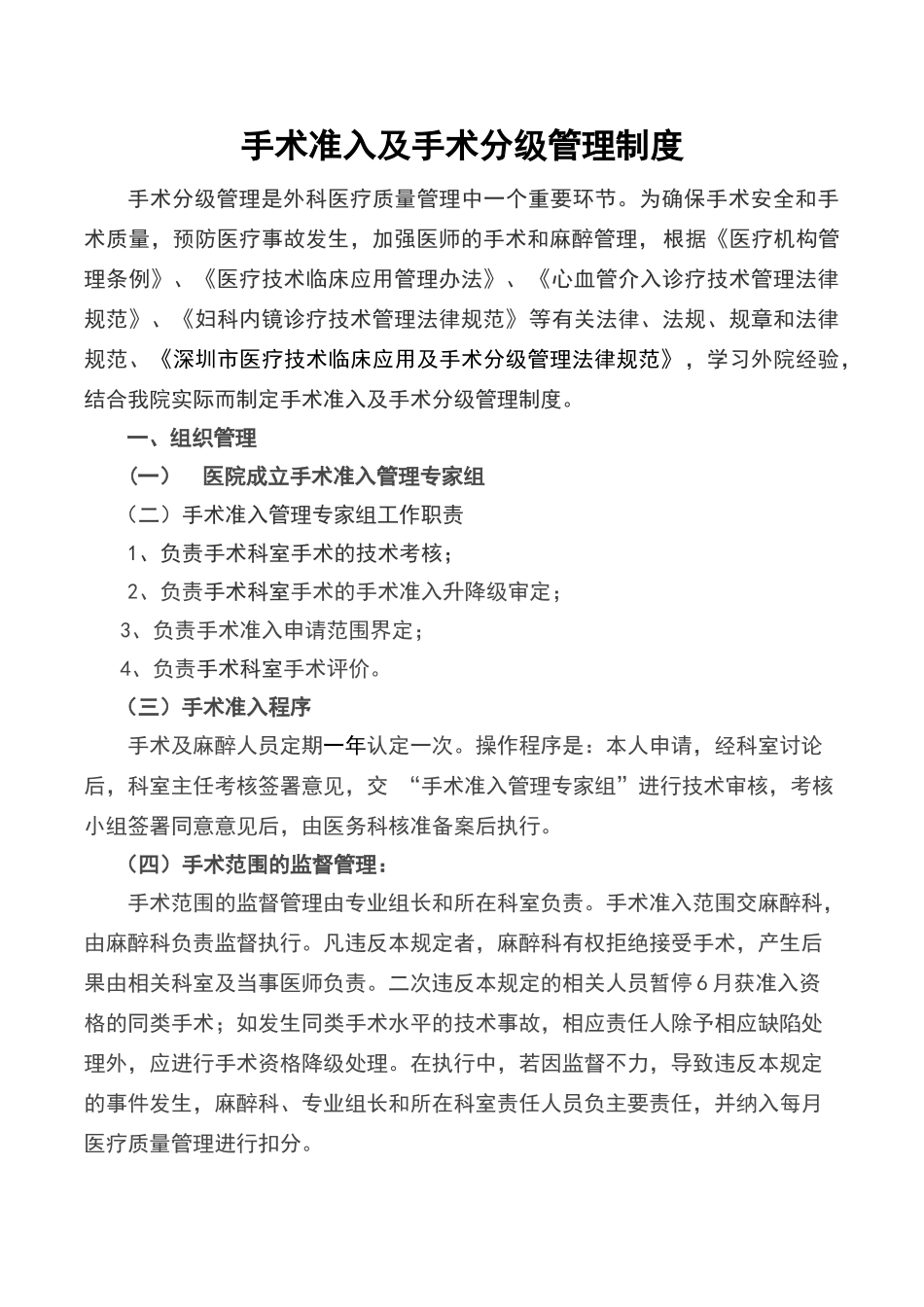 手术准入及手术分级管理制度

手术分级管理是外科医疗质量管理中一个重要环节。为确保手术安全和手术质量，预防医疗事故发生，加强医师的手术和麻醉管理，根据《医疗机构管理条例》、《医疗技术临床应用管理办法》、《心血管介入诊疗技术管理法律规范》、《妇科内镜诊疗技术管理法律规范》等有关法律、法规、规章和法律规范、《深圳市医疗技术临床应用及手术分级管理法律规范》，学习外院经验，结合我院实际而制定手术准入及手术分级管理制度。

一、组织管理

（一）　医院成立手术准入管理专家组

（二）手术准入管理专家组工作职责

1、负责手术科室手术的技术考核；

2、负责手术科室手术的手术准入升降级审定；

3、负责手术准入申请范围界定；

4、负责手术科室手术评价。

（三）手术准入程序

手术及麻醉人员定期一年认定一次。操作程序是：本人申请，经科室讨论后，科室主任考核签署意见，交 “手术准入管理专家组”进行技术审核，考核小组签署同意意见后，由医务科核准备案后执行。

（四）手术范围的监督管理：

手术范围的监督管理由专业组长和所在科室负责。手术准入范围交麻醉科，由麻醉科负责监督执行。凡违反本规定者，麻醉科有权拒绝接受手术，产生后果由相关科室及当事医师负责。二次违反本规定的相关人员暂停6月获准入资格的同类手术；如发生同类手术水平的技术事故，相应责任人除予相应缺陷处理外，应进行手术资格降级处理。在执行中，若因监督不力，导致违反本规定的事件发生，麻醉科、专业组长和所在科室责任人员负主要责任，并纳入每月医疗质量管理进行扣分。